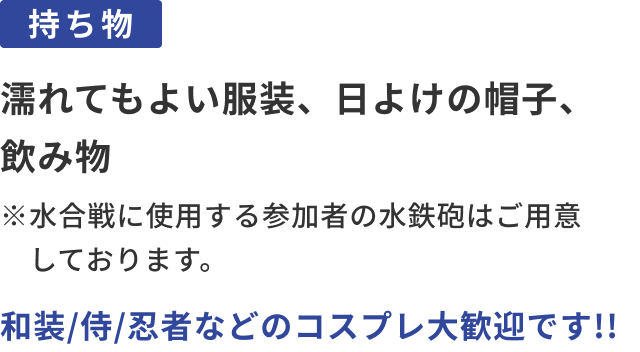 持ち物

濡れてもよい服装、日よけの帽子、飲み物

※水合戦に使用する参加者の水鉄砲はご用意しております。

和装/侍/忍者などのコスプレ大歓迎です!!